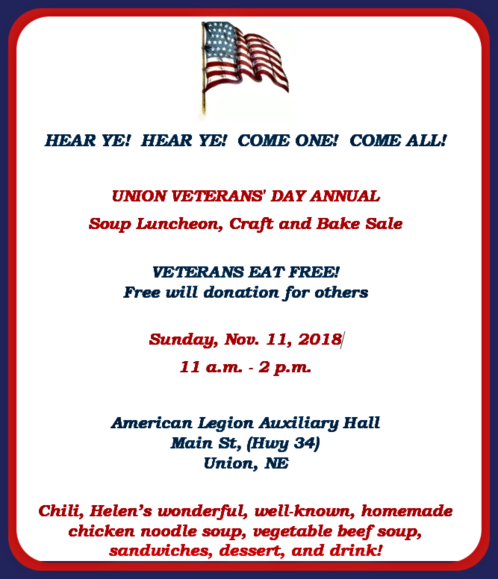 HEAR YE!  HEAR YE!  COME ONE!  COME ALL!

UNION VETERANS' DAY ANNUAL
Soup Luncheon, Craft and Bake Sale

VETERANS EAT FREE!
Free will donation for others

Sunday, Nov. 11, 2018
11 a.m. - 2 p.m.

American Legion Auxiliary Hall
Main St, (Hwy 34)
Union, NE

Chili, Helen's wonderful, well-known, homemade chicken noodle soup, vegetable beef soup, sandwiches, dessert, and drink!